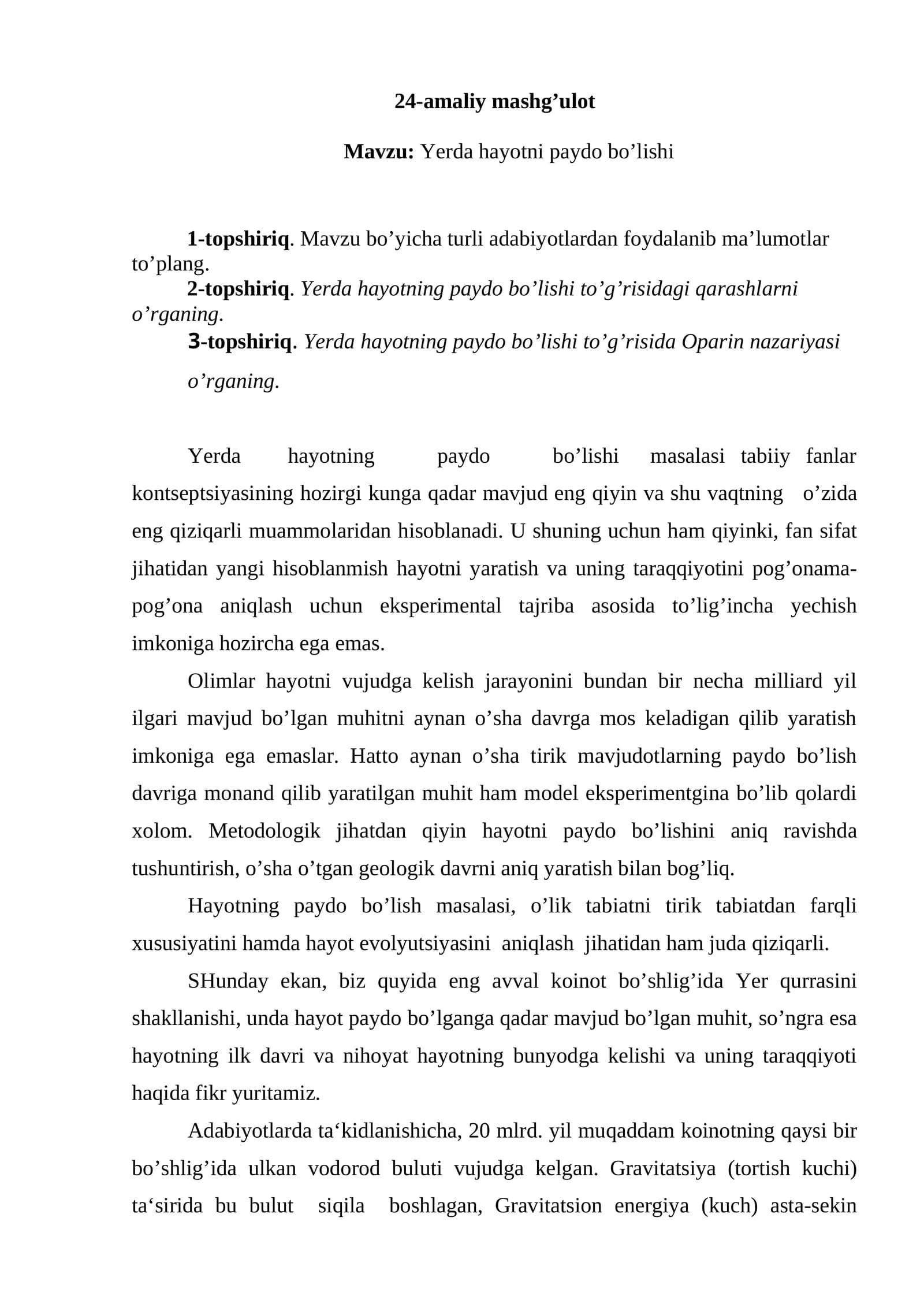 24-amaliy mashg'ulot

Mavzu: Yerda hayotni paydo bo'lishi

1-topshiriq. Mavzu bo'yicha turli adabiyotlardan foydalanib ma'lumotlar to'plang.

2-topshiriq. Yerda hayotning paydo bo'lishi to'g'risidagi qarashlarni o'rganing.

3-topshiriq. Yerda hayotning paydo bo'lishi to'g'risida Oparin nazariyasi o'rganing.

Yerda hayotning paydo bo'lishi masalasi tabiiy fanlar kontseptsiyasining hozirgi kunga qadar mavjud eng qiyin va shu vaqtning o'zida eng qiziqarli muammolaridan hisoblanadi. U shuning uchun ham qiyinki, fan sifat jihatidan yangi hisoblanmish hayotni yaratish va uning taraqqiyotini pog'onama-pog'ona aniqlash uchun eksperimental tajriba asosida to'lig'incha yechish imkoniga hozircha ega emas.

Olimlar hayotni vujudga kelish jarayonini bundan bir necha milliard yil ilgari mavjud bo'lgan muhitni aynan o'sha davrga mos keladigan qilib yaratish imkoniga ega emaslar. Hatto aynan o'sha tirik mavjudotlarning paydo bo'lish davriga monand qilib yaratilgan muhit ham model eksperimentgina bo'lib qolardi xolom. Metodologik jihatdan qiyin hayotni paydo bo'lishini aniq ravishda tushuntirish, o'sha o'tgan geologik davrni aniq yaratish bilan bog'liq.

Hayotning paydo bo'lish masalasi, o'lik tabiatni tirik tabiatdan farqli xususiyatini hamda hayot evolyutsiyasini aniqlash jihatidan ham juda qiziqarli.

SHunday ekan, biz quyida eng avval koinot bo'shlig'ida Yer qurrasini shakllanishi, unda hayot paydo bo'lganga qadar mavjud bo'lgan muhit, so'ngra esa hayotning ilk davri va nihoyat hayotning bunyodga kelishi va uning taraqqiyoti haqida fikr yuritamiz.

Adabiyotlarda ta'kidlanishicha, 20 mlrd. yil muqaddam koinotning qaysi bir bo'shlig'ida ulkan vodorod buluti vujudga kelgan. Gravitatsiya (tortish kuchi) ta'sirida bu bulut siqila boshlagan, Gravitatsion energiya (kuch) asta-sekin